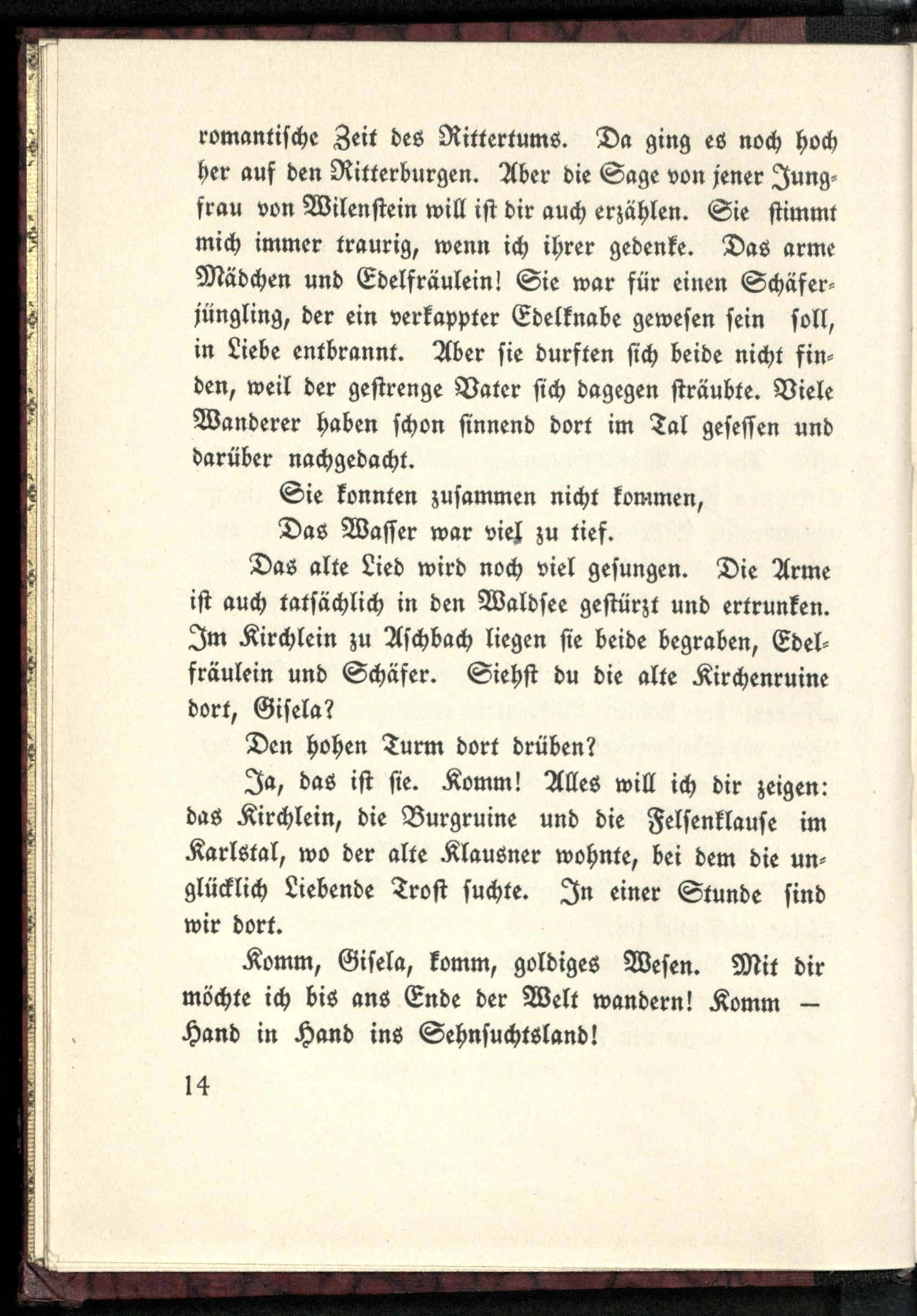 romantische Zeit des Rittertums. Da ging es noch hoch her auf den Ritterburgen. Aber die Sage von jener Jungfrau von Wilenstein will ist dir auch erzählen. Sie stimmt mich immer traurig, wenn ich ihrer gedenke. Das arme Mädchen und Edelfräulein! Sie war für einen Schäferjüngling, der ein verkappter Edelknabe gewesen sein soll, in Liebe entbrannt. Aber sie durften sich beide nicht finden, weil der gestrenge Vater sich dagegen sträubte. Viele Wanderer haben schon sinnend dort im Tal gesessen und darüber nachgedacht.

Sie konnten zusammen nicht kommen,
Das Wasser war viel zu tief.

Das alte Lied wird noch viel gesungen. Die Arme ist auch tatsächlich in den Waldsee gestürzt und ertrunken. Im Kirchlein zu Aschbach liegen sie beide begraben, Edelfräulein und Schäfer. Siehst du die alte Kirchenruine dort, Gisela?

Den hohen Turm dort drüben?

Ja, das ist sie. Komm! Alles will ich dir zeigen: das Kirchlein, die Burgruine und die Felsenklause im Karlstal, wo der alte Klausner wohnte, bei dem die unglücklich Liebende Trost suchte. In einer Stunde sind wir dort.

Komm, Gisela, komm, goldiges Wesen. Mit dir möchte ich bis ans Ende der Welt wandern! Komm — Hand in Hand ins Sehnsuchtsland!

14